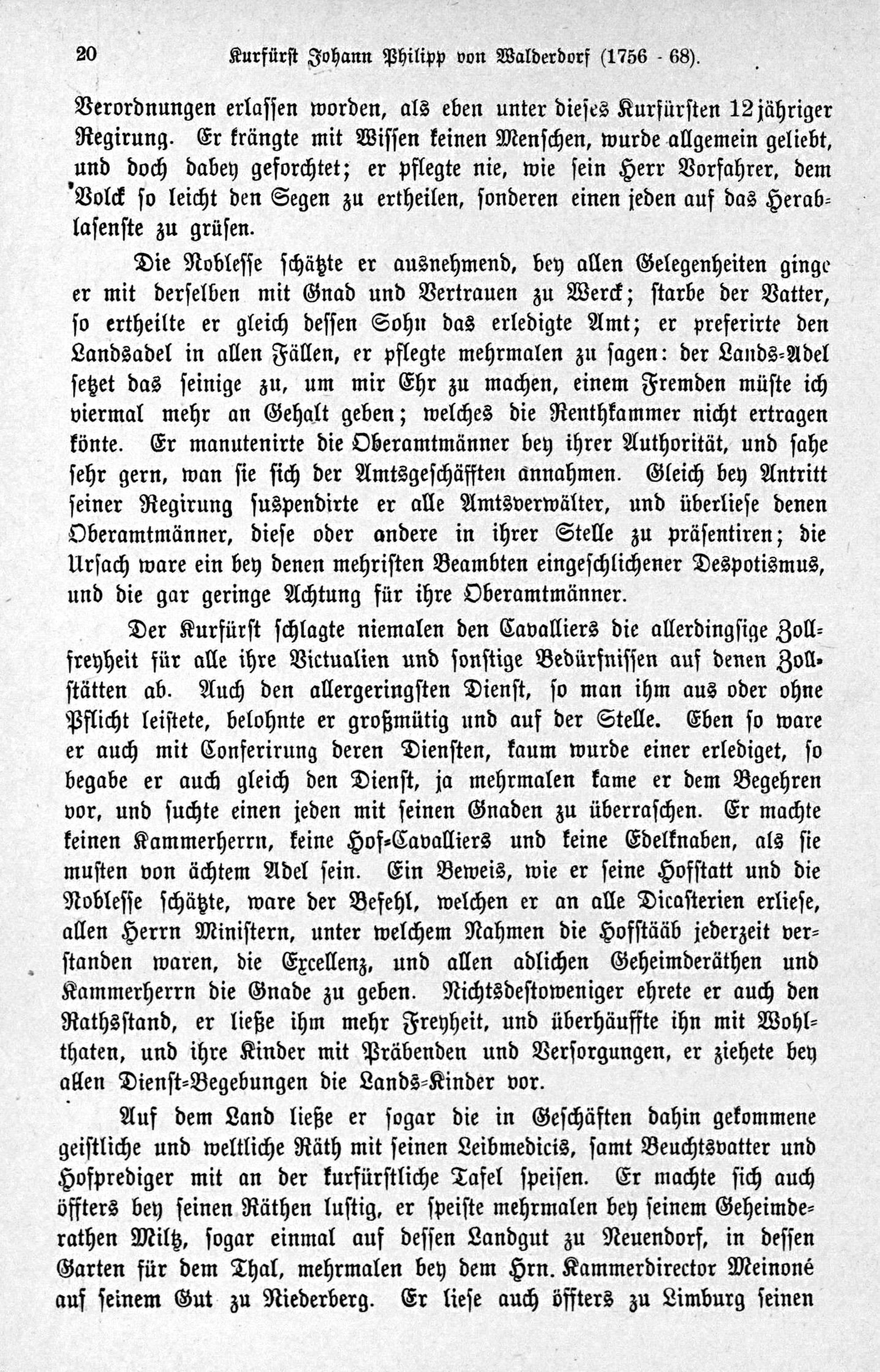 20 Kurfürst Johann Philipp von Walderdorf (1756 - 68).

Verordnungen erlassen worden, als eben unter dieses Kurfürsten 12jähriger Regirung. Er krängte mit Wissen keinen Menschen, wurde allgemein geliebt, und doch dabey geforchtet; er pflegte nie, wie sein Herr Vorfahrer, dem Volck so leicht den Segen zu ertheilen, sonderen einen jeden auf das Herablasenste zu grüsen.

Die Noblesse schätzte er ausnehmend, bey allen Gelegenheiten ginge er mit derselben mit Gnad und Vertrauen zu Werck; starbe der Vatter, so ertheilte er gleich dessen Sohn das erledigte Amt; er preferirte den Landsadel in allen Fällen, er pflegte mehrmalen zu sagen: der Lands-Adel setzet das seinige zu, um mir Ehr zu machen, einem Fremden müste ich viermal mehr an Gehalt geben; welches die Renthkammer nicht ertragen könte. Er manutenirte die Oberamtmänner bey ihrer Authorität, und sahe sehr gern, wan sie sich der Amtsgeschäfften annahmen. Gleich bey Antritt seiner Regirung suspendirte er alle Amtsverwälter, und überliese denen Oberamtmänner, diese oder andere in ihrer Stelle zu präsentiren; die Ursach ware ein bey denen mehristen Beambten eingeschlichener Despotismus, und die gar geringe Achtung für ihre Oberamtmänner.

Der Kurfürst schlagte niemalen den Cavalliers die allerdingsige Zollfreyheit für alle ihre Victualien und sonstige Bedürfnissen auf denen Zollstätten ab. Auch den allergeringsten Dienst, so man ihm aus oder ohne Pflicht leistete, belohnte er großmütig und auf der Stelle. Eben so ware er auch mit Conferirung deren Diensten, kaum wurde einer erlediget, so begabe er auch gleich den Dienst, ja mehrmalen kame er dem Begehren vor, und suchte einen jeden mit seinen Gnaden zu überraschen. Er machte keinen Kammerherrn, keine Hof-Cavalliers und keine Edelknaben, als sie musten von ächtem Adel sein. Ein Beweis, wie er seine Hofstatt und die Noblesse schätzte, ware der Befehl, welchen er an alle Dicasterien erliese, allen Herrn Ministern, unter welchem Nahmen die Hofstääb jederzeit verstanden waren, die Excellenz, und allen adlichen Geheimderäthen und Kammerherrn die Gnade zu geben. Nichtsdestoweniger ehrete er auch den Rathsstand, er ließe ihm mehr Freyheit, und überhäuffte ihn mit Wohlthaten, und ihre Kinder mit Präbenden und Versorgungen, er ziehete bey allen Dienst-Begebungen die Lands-Kinder vor.

Auf dem Land ließe er sogar die in Geschäften dahin gekommene geistliche und weltliche Räth mit seinen Leibmedicis, samt Beuchtsvatter und Hofprediger mit an der kurfürstliche Tafel speisen. Er machte sich auch öffters bey seinen Räthen lustig, er speiste mehrmalen bey seinem Geheimderathen Miltz, sogar einmal auf dessen Landgut zu Neuendorf, in dessen Garten für dem Thal, mehrmalen bey dem Hrn. Kammerdirector Meinoné auf seinem Gut zu Niederberg. Er liese auch öffters zu Limburg seinen